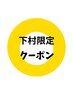 下村限定
クーポン